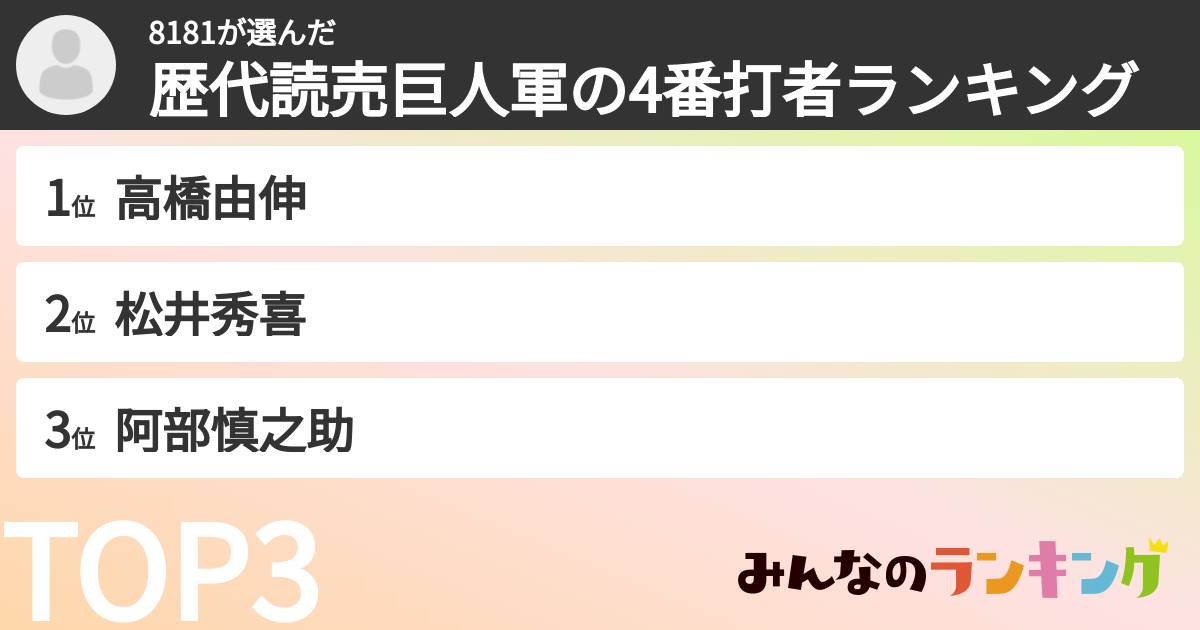 8181が選んだ
歴代読売巨人軍の4番打者ランキング

1位 高橋由伸

2位 松井秀喜

3位 阿部慎之助

TOP3

みんなのランキング